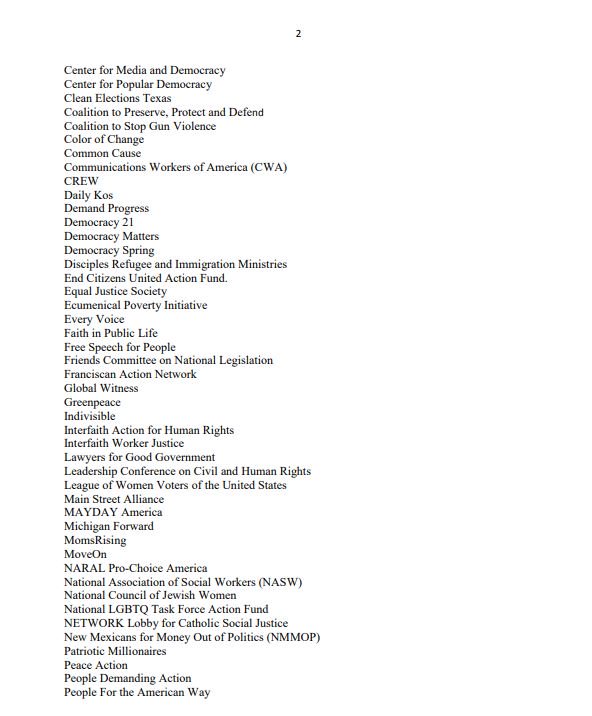 2

Center for Media and Democracy
Center for Popular Democracy
Clean Elections Texas
Coalition to Preserve, Protect and Defend
Coalition to Stop Gun Violence
Color of Change
Common Cause
Communications Workers of America (CWA)
CREW
Daily Kos
Demand Progress
Democracy 21
Democracy Matters
Democracy Spring
Disciples Refugee and Immigration Ministries
End Citizens United Action Fund.
Equal Justice Society
Ecumenical Poverty Initiative
Every Voice
Faith in Public Life
Free Speech for People
Friends Committee on National Legislation
Franciscan Action Network
Global Witness
Greenpeace
Indivisible
Interfaith Action for Human Rights
Interfaith Worker Justice
Lawyers for Good Government
Leadership Conference on Civil and Human Rights
League of Women Voters of the United States
Main Street Alliance
MAYDAY America
Michigan Forward
MomsRising
MoveOn
NARAL Pro-Choice America
National Association of Social Workers (NASW)
National Council of Jewish Women
National LGBTQ Task Force Action Fund
NETWORK Lobby for Catholic Social Justice
New Mexicans for Money Out of Politics (NMMOP)
Patriotic Millionaires
Peace Action
People Demanding Action
People For the American Way